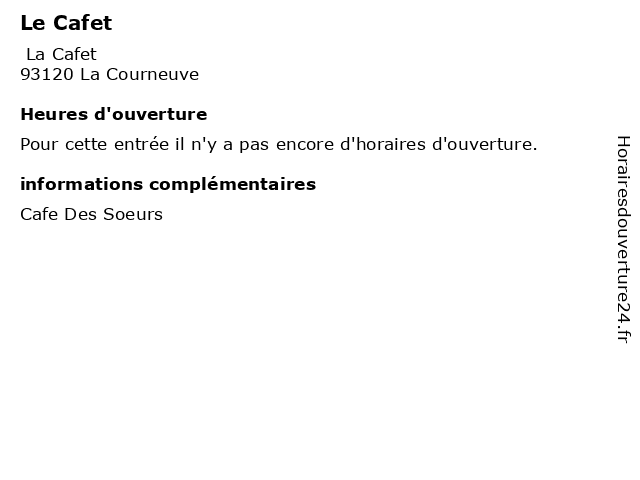 Le Cafet

La Cafet
93120 La Courneuve

Heures d'ouverture

Pour cette entrée il n'y a pas encore d'horaires d'ouverture.

informations complémentaires

Cafe Des Soeurs

Horairesdouverture24.fr